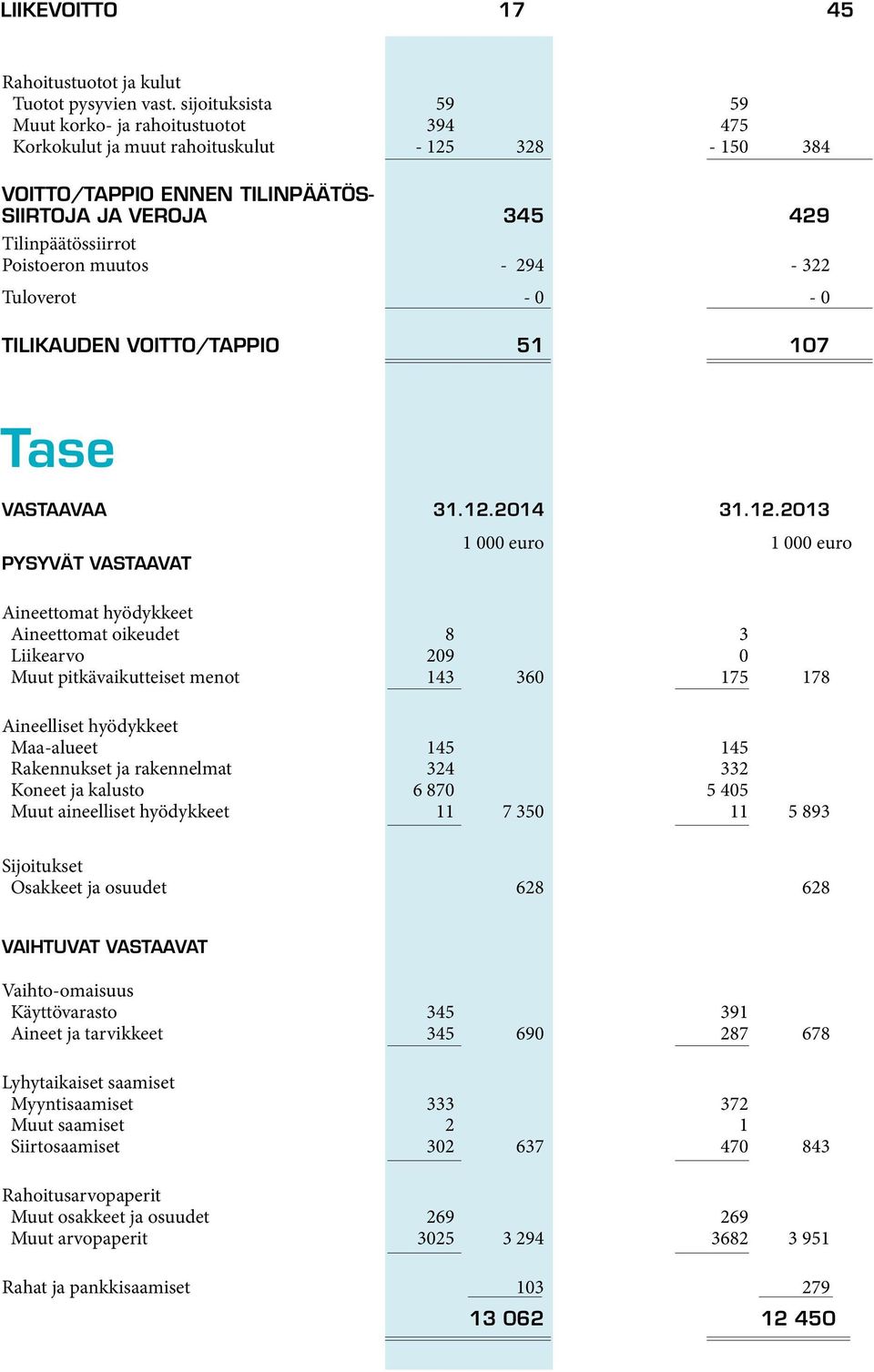 | LIIKEVOITTO | | 17 | | 45 |
|---|---|---|---|---|
| Rahoitustuotot ja kulut | | | | |
| Tuotot pysyvien vast. sijoituksista | 59 | | 59 | |
| Muut korko- ja rahoitustuotot | 394 | | 475 | |
| Korkokulut ja muut rahoituskulut | - 125 | 328 | - 150 | 384 |
| VOITTO/TAPPIO ENNEN TILINPÄÄTÖSSIIRTOJA JA VEROJA | | 345 | | 429 |
| Tilinpäätössiirrot | | | | |
| Poistoeron muutos | | - 294 | | - 322 |
| Tuloverot | | - 0 | | - 0 |
| TILIKAUDEN VOITTO/TAPPIO | | 51 | | 107 |

Tase

| VASTAAVAA | | 31.12.2014 | | 31.12.2013 |
|---|---|---|---|---|
| | | 1 000 euro | | 1 000 euro |
| PYSYVÄT VASTAAVAT | | | | |
| Aineettomat hyödykkeet | | | | |
| Aineettomat oikeudet | 8 | | 3 | |
| Liikearvo | 209 | | 0 | |
| Muut pitkävaikutteiset menot | 143 | 360 | 175 | 178 |
| Aineelliset hyödykkeet | | | | |
| Maa-alueet | 145 | | 145 | |
| Rakennukset ja rakennelmat | 324 | | 332 | |
| Koneet ja kalusto | 6 870 | | 5 405 | |
| Muut aineelliset hyödykkeet | 11 | 7 350 | 11 | 5 893 |
| Sijoitukset | | | | |
| Osakkeet ja osuudet | | 628 | | 628 |
| VAIHTUVAT VASTAAVAT | | | | |
| Vaihto-omaisuus | | | | |
| Käyttövarasto | 345 | | 391 | |
| Aineet ja tarvikkeet | 345 | 690 | 287 | 678 |
| Lyhytaikaiset saamiset | | | | |
| Myyntisaamiset | 333 | | 372 | |
| Muut saamiset | 2 | | 1 | |
| Siirtosaamiset | 302 | 637 | 470 | 843 |
| Rahoitusarvopaperit | | | | |
| Muut osakkeet ja osuudet | 269 | | 269 | |
| Muut arvopaperit | 3025 | 3 294 | 3682 | 3 951 |
| Rahat ja pankkisaamiset | | 103 | | 279 |
| | | 13 062 | | 12 450 |